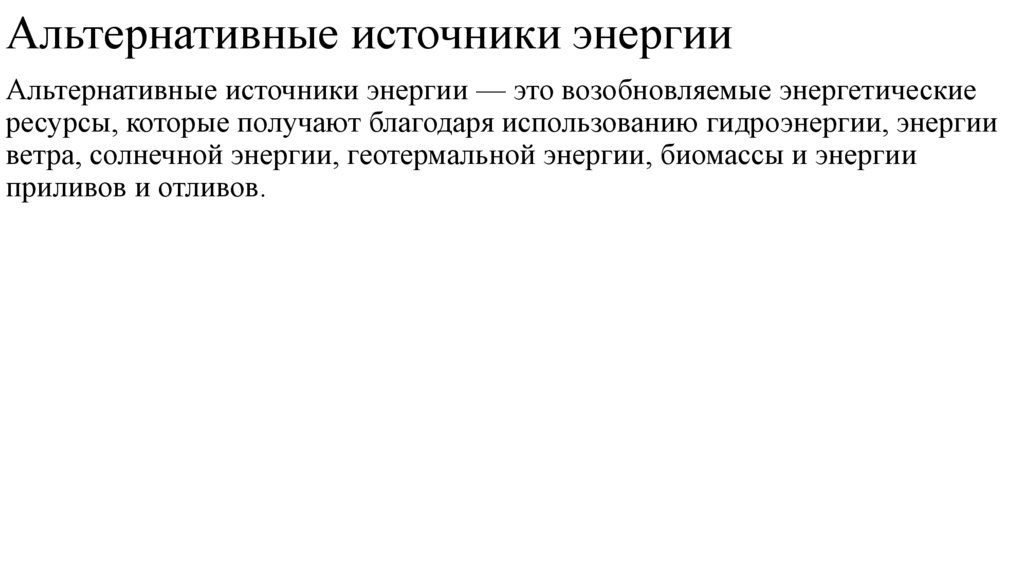 Альтернативные источники энергии

Альтернативные источники энергии — это возобновляемые энергетические ресурсы, которые получают благодаря использованию гидроэнергии, энергии ветра, солнечной энергии, геотермальной энергии, биомассы и энергии приливов и отливов.